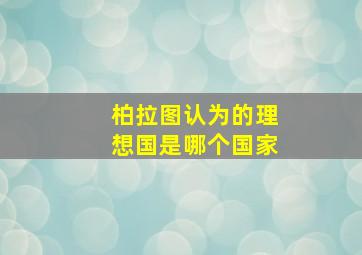 柏拉图认为的理想国是哪个国家